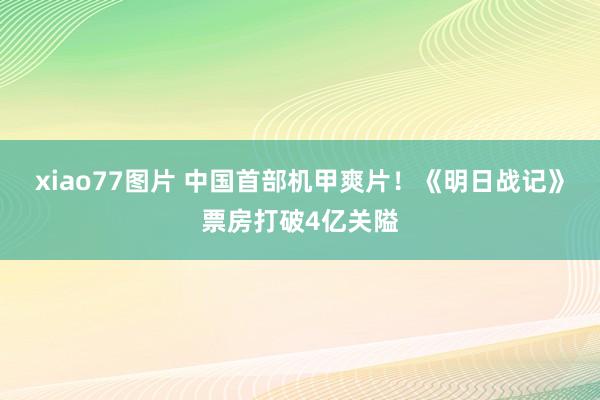 xiao77图片 中国首部机甲爽片！《明日战记》票房打破4亿关隘